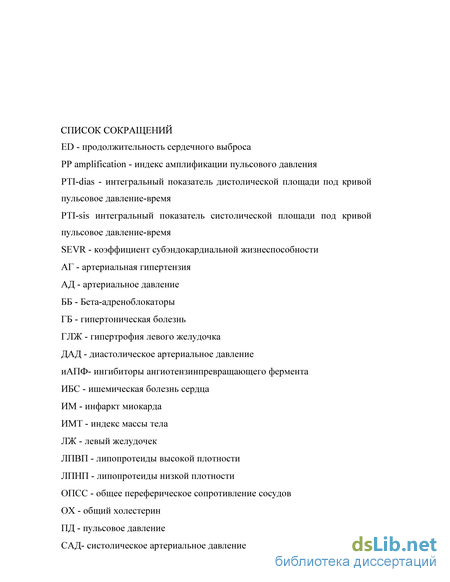 СПИСОК СОКРАЩЕНИЙ

ED - продолжительность сердечного выброса

PP amplification - индекс амплификации пульсового давления

PTI-dias - интегральный показатель дистолической площади под кривой пульсовое давление-время

PTI-sis интегральный показатель систолической площади под кривой пульсовое давление-время

SEVR - коэффициент субэндокардиальной жизнеспособности

АГ - артериальная гипертензия

АД - артериальное давление

ББ - Бета-адреноблокаторы

ГБ - гипертоническая болезнь

ГЛЖ - гипертрофия левого желудочка

ДАД - диастолическое артериальное давление

иАПФ- ингибиторы ангиотензинпревращающего фермента

ИБС - ишемическая болезнь сердца

ИМ - инфаркт миокарда

ИМТ - индекс массы тела

ЛЖ - левый желудочек

ЛПВП - липопротеиды высокой плотности

ЛПНП - липопротеиды низкой плотности

ОПСС - общее переферическое сопротивление сосудов

ОХ - общий холестерин

ПД - пульсовое давление

САД- систолическое артериальное давление

dsLib.net
библиотека диссертаций